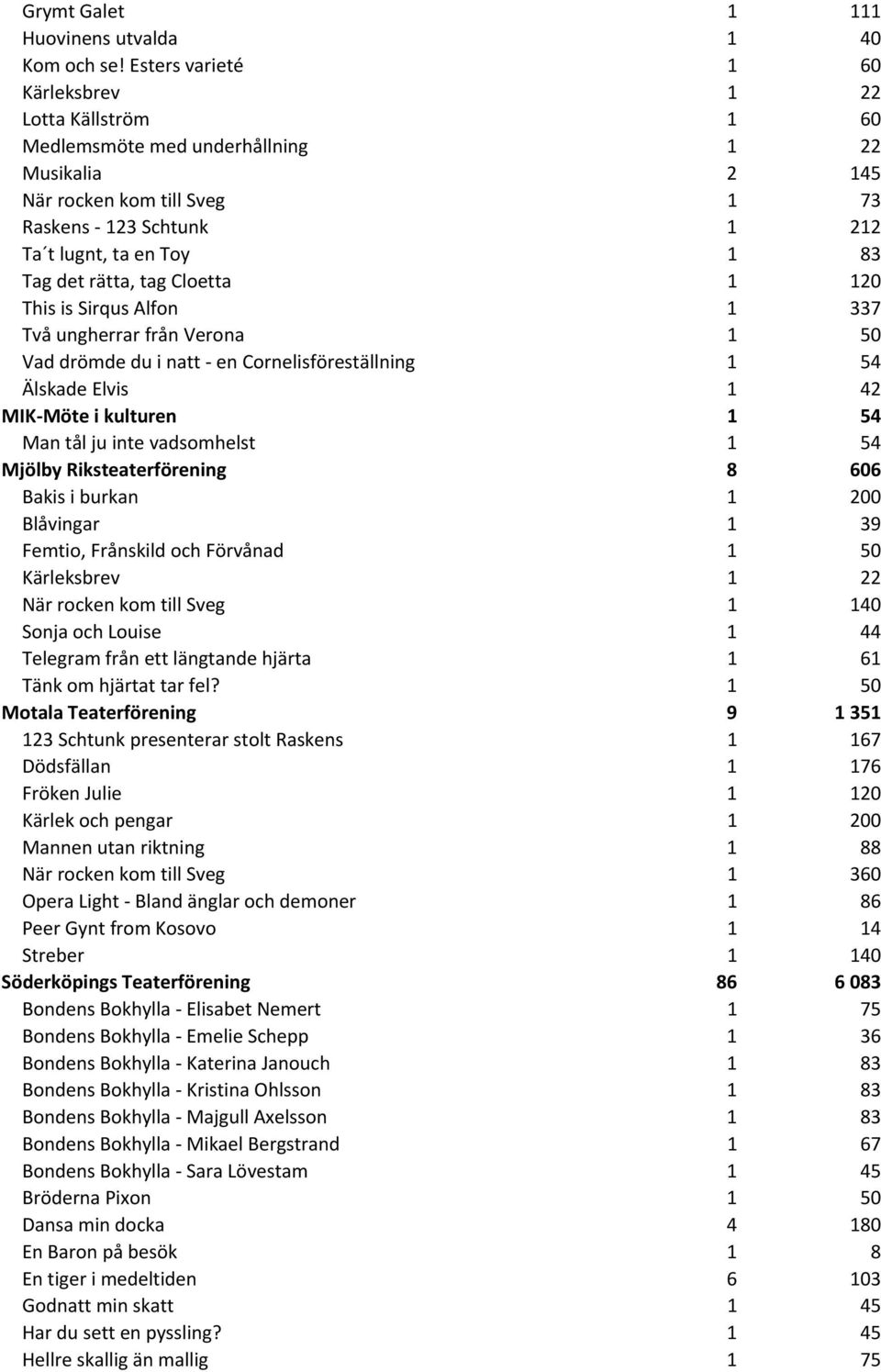 | | | |
|---|---|---|
| Grymt Galet | 1 | 111 |
| Huovinens utvalda | 1 | 40 |
| Kom och se! Esters varieté | 1 | 60 |
| Kärleksbrev | 1 | 22 |
| Lotta Källström | 1 | 60 |
| Medlemsmöte med underhållning | 1 | 22 |
| Musikalia | 2 | 145 |
| När rocken kom till Sveg | 1 | 73 |
| Raskens - 123 Schtunk | 1 | 212 |
| Ta´t lugnt, ta en Toy | 1 | 83 |
| Tag det rätta, tag Cloetta | 1 | 120 |
| This is Sirqus Alfon | 1 | 337 |
| Två ungherrar från Verona | 1 | 50 |
| Vad drömde du i natt - en Cornelisföreställning | 1 | 54 |
| Älskade Elvis | 1 | 42 |
| MIK-Möte i kulturen | 1 | 54 |
| Man tål ju inte vadsomhelst | 1 | 54 |
| Mjölby Riksteaterförening | 8 | 606 |
| Bakis i burkan | 1 | 200 |
| Blåvingar | 1 | 39 |
| Femtio, Frånskild och Förvånad | 1 | 50 |
| Kärleksbrev | 1 | 22 |
| När rocken kom till Sveg | 1 | 140 |
| Sonja och Louise | 1 | 44 |
| Telegram från ett längtande hjärta | 1 | 61 |
| Tänk om hjärtat tar fel? | 1 | 50 |
| Motala Teaterförening | 9 | 1 351 |
| 123 Schtunk presenterar stolt Raskens | 1 | 167 |
| Dödsfällan | 1 | 176 |
| Fröken Julie | 1 | 120 |
| Kärlek och pengar | 1 | 200 |
| Mannen utan riktning | 1 | 88 |
| När rocken kom till Sveg | 1 | 360 |
| Opera Light - Bland änglar och demoner | 1 | 86 |
| Peer Gynt from Kosovo | 1 | 14 |
| Streber | 1 | 140 |
| Söderköpings Teaterförening | 86 | 6 083 |
| Bondens Bokhylla - Elisabet Nemert | 1 | 75 |
| Bondens Bokhylla - Emelie Schepp | 1 | 36 |
| Bondens Bokhylla - Katerina Janouch | 1 | 83 |
| Bondens Bokhylla - Kristina Ohlsson | 1 | 83 |
| Bondens Bokhylla - Majgull Axelsson | 1 | 83 |
| Bondens Bokhylla - Mikael Bergstrand | 1 | 67 |
| Bondens Bokhylla - Sara Lövestam | 1 | 45 |
| Bröderna Pixon | 1 | 50 |
| Dansa min docka | 4 | 180 |
| En Baron på besök | 1 | 8 |
| En tiger i medeltiden | 6 | 103 |
| Godnatt min skatt | 1 | 45 |
| Har du sett en pyssling? | 1 | 45 |
| Hellre skallig än mallig | 1 | 75 |